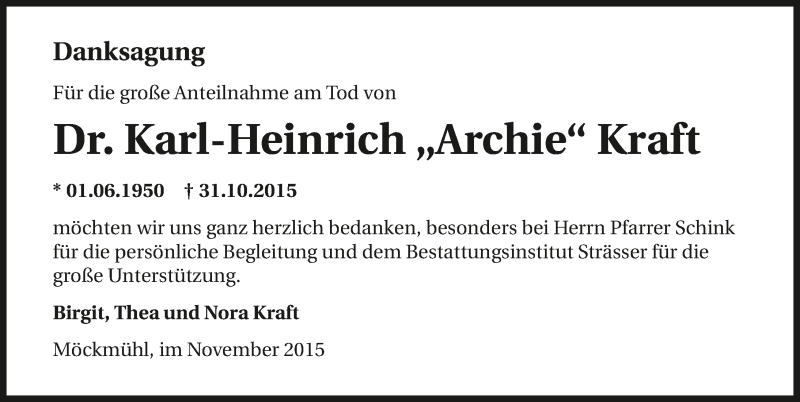 Danksagung

Für die große Anteilnahme am Tod von

Dr. Karl-Heinrich „Archie“ Kraft

* 01.06.1950 † 31.10.2015

möchten wir uns ganz herzlich bedanken, besonders bei Herrn Pfarrer Schink für die persönliche Begleitung und dem Bestattungsinstitut Strässer für die große Unterstützung.

Birgit, Thea und Nora Kraft

Möckmühl, im November 2015